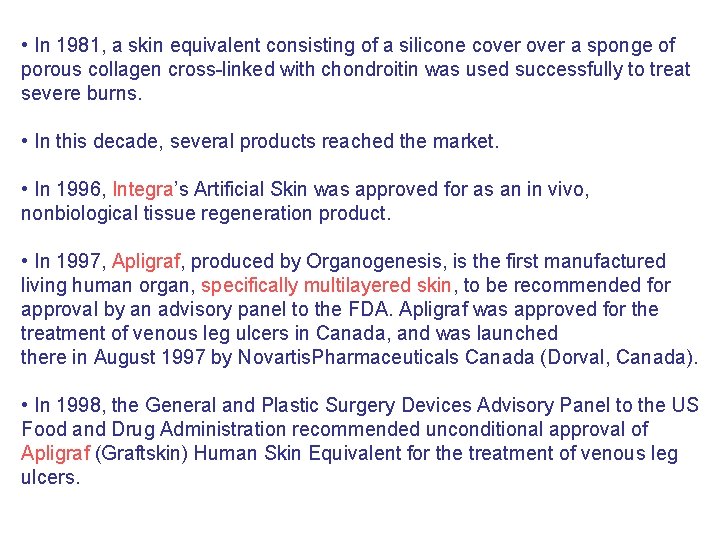 • In 1981, a skin equivalent consisting of a silicone cover over a sponge of porous collagen cross-linked with chondroitin was used successfully to treat severe burns.

• In this decade, several products reached the market.

• In 1996, Integra's Artificial Skin was approved for as an in vivo, nonbiological tissue regeneration product.

• In 1997, Apligraf, produced by Organogenesis, is the first manufactured living human organ, specifically multilayered skin, to be recommended for approval by an advisory panel to the FDA. Apligraf was approved for the treatment of venous leg ulcers in Canada, and was launched there in August 1997 by NovartisPharmaceuticals Canada (Dorval, Canada).

• In 1998, the General and Plastic Surgery Devices Advisory Panel to the US Food and Drug Administration recommended unconditional approval of Apligraf (Graftskin) Human Skin Equivalent for the treatment of venous leg ulcers.